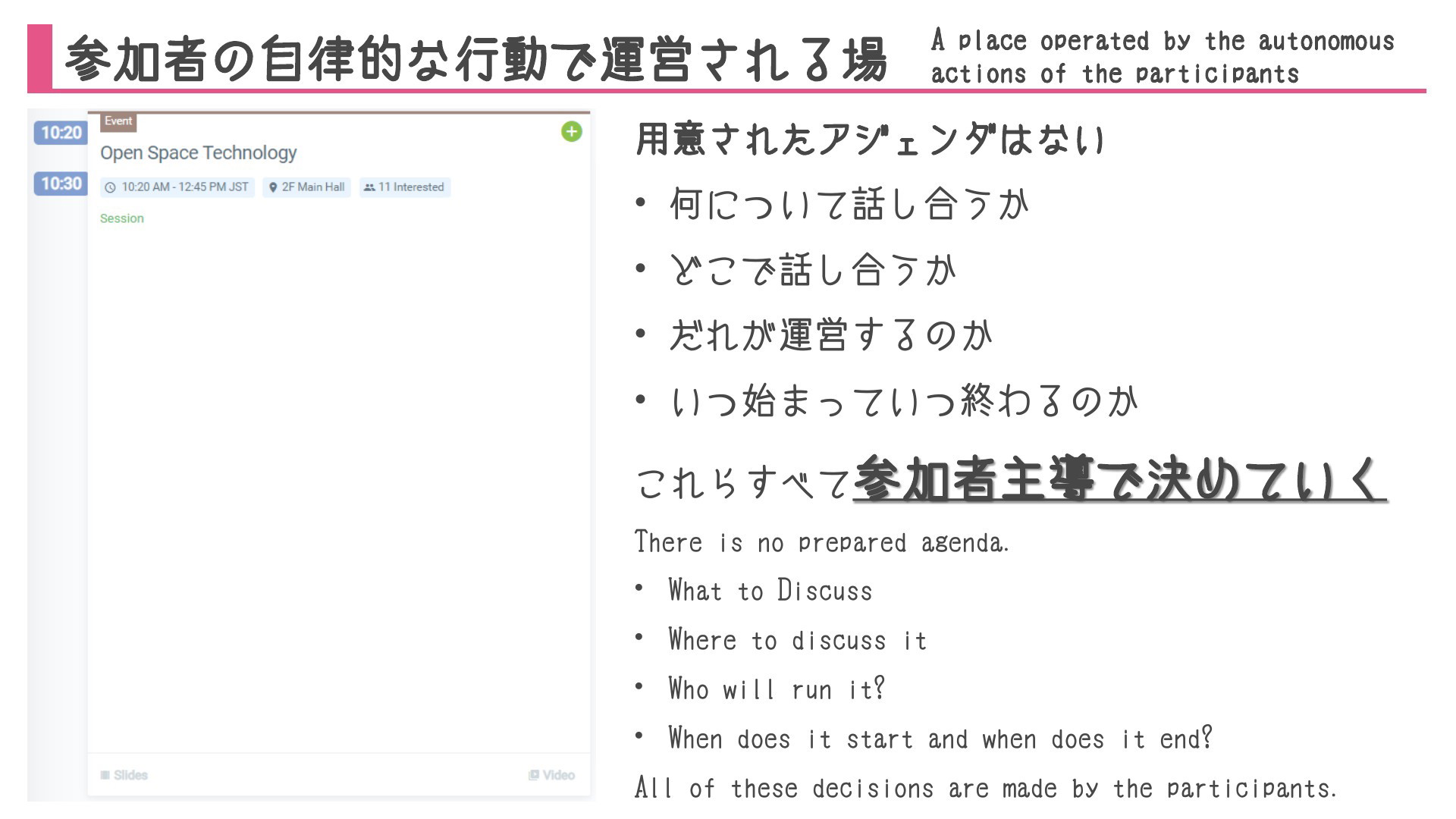 参加者の自律的な行動で運営される場

A place operated by the autonomous actions of the participants

10:20

10:30

Event

Open Space Technology

10:20 AM - 12:45 PM JST

2F Main Hall

11 Interested

Session

Slides

Video

用意されたアジェンダはない

• 何について話し合うか

• どこで話し合うか

• だれが運営するのか

• いつ始まっていつ終わるのか

これらすべて参加者主導で決めていく

There is no prepared agenda.

• What to Discuss

• Where to discuss it

• Who will run it?

• When does it start and when does it end?

All of these decisions are made by the participants.